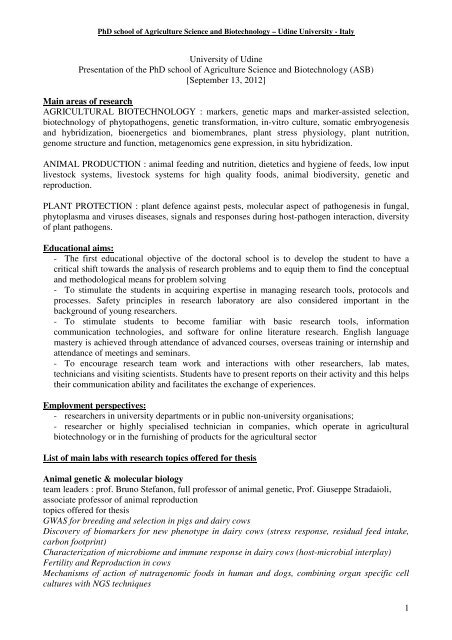 PhD school of Agriculture Science and Biotechnology – Udine University - Italy

University of Udine
Presentation of the PhD school of Agriculture Science and Biotechnology (ASB)
[September 13, 2012]

Main areas of research
AGRICULTURAL BIOTECHNOLOGY : markers, genetic maps and marker-assisted selection, biotechnology of phytopathogens, genetic transformation, in-vitro culture, somatic embryogenesis and hybridization, bioenergetics and biomembranes, plant stress physiology, plant nutrition, genome structure and function, metagenomics gene expression, in situ hybridization.

ANIMAL PRODUCTION : animal feeding and nutrition, dietetics and hygiene of feeds, low input livestock systems, livestock systems for high quality foods, animal biodiversity, genetic and reproduction.

PLANT PROTECTION : plant defence against pests, molecular aspect of pathogenesis in fungal, phytoplasma and viruses diseases, signals and responses during host-pathogen interaction, diversity of plant pathogens.

Educational aims:
- The first educational objective of the doctoral school is to develop the student to have a critical shift towards the analysis of research problems and to equip them to find the conceptual and methodological means for problem solving
- To stimulate the students in acquiring expertise in managing research tools, protocols and processes. Safety principles in research laboratory are also considered important in the background of young researchers.
- To stimulate students to become familiar with basic research tools, information communication technologies, and software for online literature research. English language mastery is achieved through attendance of advanced courses, overseas training or internship and attendance of meetings and seminars.
- To encourage research team work and interactions with other researchers, lab mates, technicians and visiting scientists. Students have to present reports on their activity and this helps their communication ability and facilitates the exchange of experiences.

Employment perspectives:
- researchers in university departments or in public non-university organisations;
- researcher or highly specialised technician in companies, which operate in agricultural biotechnology or in the furnishing of products for the agricultural sector

List of main labs with research topics offered for thesis

Animal genetic & molecular biology
team leaders : prof. Bruno Stefanon, full professor of animal genetic, Prof. Giuseppe Stradaioli, associate professor of animal reproduction
topics offered for thesis
GWAS for breeding and selection in pigs and dairy cows
Discovery of biomarkers for new phenotype in dairy cows (stress response, residual feed intake, carbon footprint)
Characterization of microbiome and immune response in dairy cows (host-microbial interplay)
Fertility and Reproduction in cows
Mechanisms of action of nutragenomic foods in human and dogs, combining organ specific cell cultures with NGS techniques

1